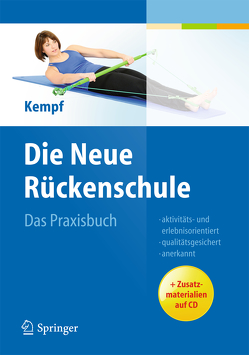 Kempf

Die Neue Rückenschule

Das Praxisbuch

- aktivitäts- und erlebnisorientiert
- qualitätsgesichert
- anerkannt

+ Zusatzmaterialien auf CD

Springer